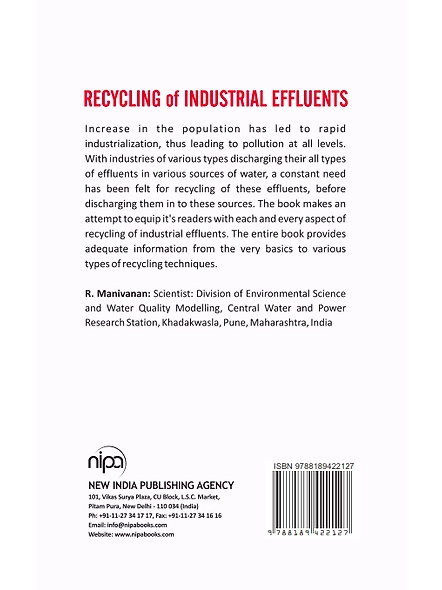 RECYCLING of INDUSTRIAL EFFLUENTS

Increase in the population has led to rapid industrialization, thus leading to pollution at all levels. With industries of various types discharging their all types of effluents in various sources of water, a constant need has been felt for recycling of these effluents, before discharging them in to these sources. The book makes an attempt to equip it's readers with each and every aspect of recycling of industrial effluents. The entire book provides adequate information from the very basics to various types of recycling techniques.

R. Manivanan: Scientist: Division of Environmental Science and Water Quality Modelling, Central Water and Power Research Station, Khadakwasla, Pune, Maharashtra, India

nipa

NEW INDIA PUBLISHING AGENCY
101, Vikas Surya Plaza, CU Block, L.S.C. Market, Pitam Pura, New Delhi - 110 034 (India)
Ph: +91-11-27 34 17 17, Fax: +91-11-27 34 16 16
Email: info@nipabooks.com
Website: www.nipabooks.com

ISBN 9788189422127

9 788189 422127